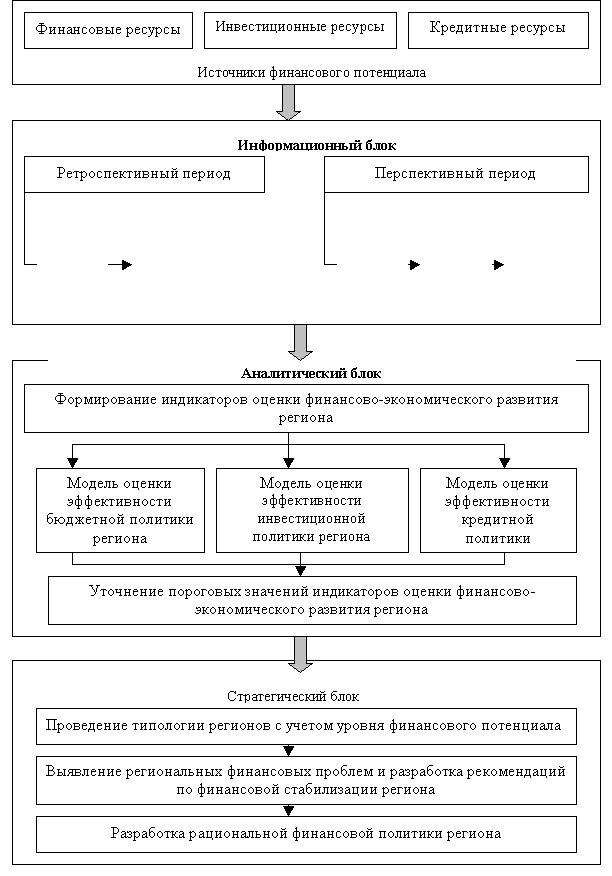 Финансовые ресурсы

Инвестиционные ресурсы

Кредитные ресурсы

Источники финансового потенциала

Информационный блок

Ретроспективный период

Перспективный период

Аналитический блок

Формирование индикаторов оценки финансово-экономического развития региона

Модель оценки эффективности бюджетной политики региона

Модель оценки эффективности инвестиционной политики региона

Модель оценки эффективности кредитной политики

Уточнение пороговых значений индикаторов оценки финансово-экономического развития региона

Стратегический блок

Проведение типологии регионов с учетом уровня финансового потенциала

Выявление региональных финансовых проблем и разработка рекомендаций по финансовой стабилизации региона

Разработка рациональной финансовой политики региона